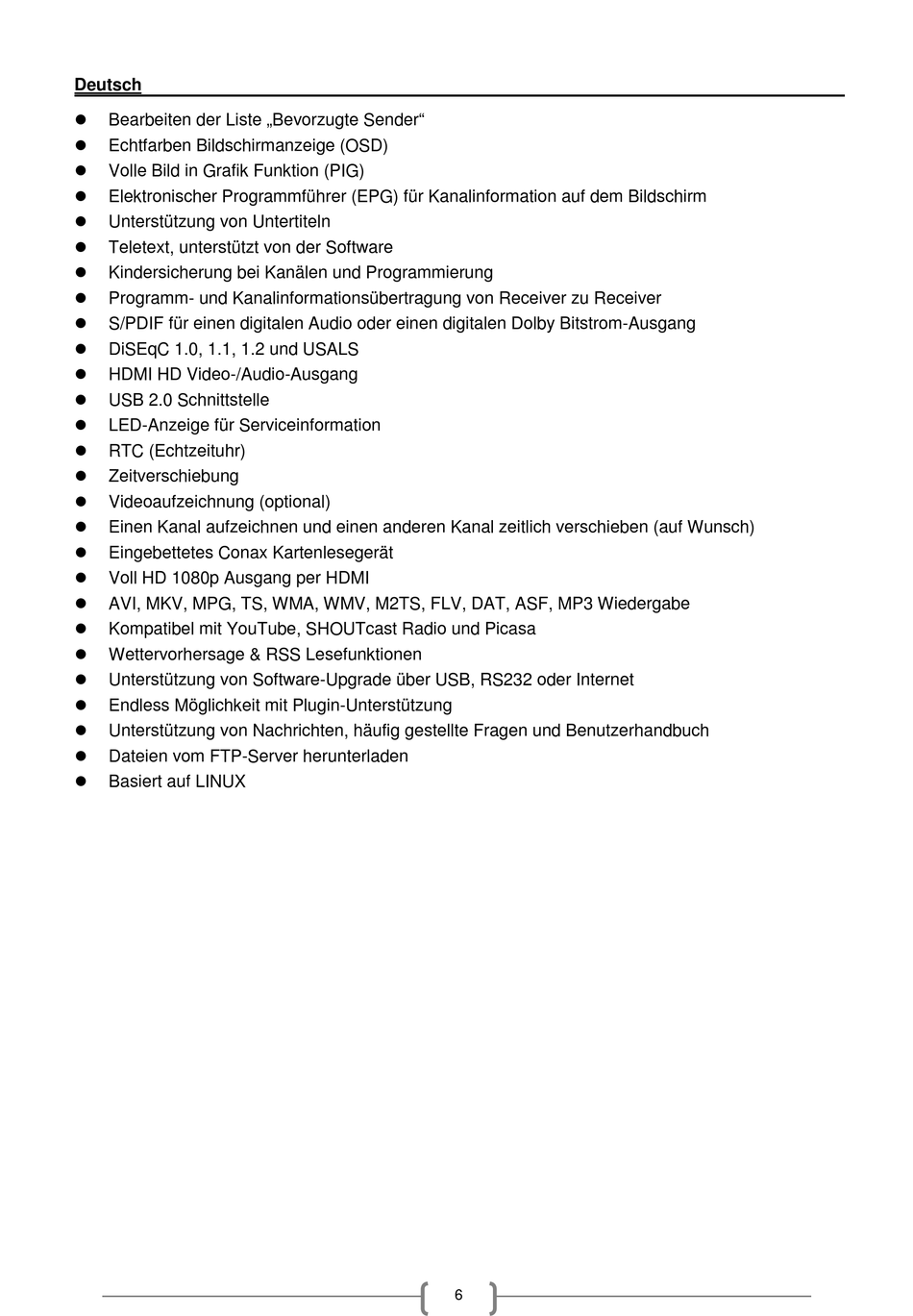 Deutsch

- Bearbeiten der Liste „Bevorzugte Sender“
- Echtfarben Bildschirmanzeige (OSD)
- Volle Bild in Grafik Funktion (PIG)
- Elektronischer Programmführer (EPG) für Kanalinformation auf dem Bildschirm
- Unterstützung von Untertiteln
- Teletext, unterstützt von der Software
- Kindersicherung bei Kanälen und Programmierung
- Programm- und Kanalinformationsübertragung von Receiver zu Receiver
- S/PDIF für einen digitalen Audio oder einen digitalen Dolby Bitstrom-Ausgang
- DiSEqC 1.0, 1.1, 1.2 und USALS
- HDMI HD Video-/Audio-Ausgang
- USB 2.0 Schnittstelle
- LED-Anzeige für Serviceinformation
- RTC (Echtzeituhr)
- Zeitverschiebung
- Videoaufzeichnung (optional)
- Einen Kanal aufzeichnen und einen anderen Kanal zeitlich verschieben (auf Wunsch)
- Eingebettetes Conax Kartenlesegerät
- Voll HD 1080p Ausgang per HDMI
- AVI, MKV, MPG, TS, WMA, WMV, M2TS, FLV, DAT, ASF, MP3 Wiedergabe
- Kompatibel mit YouTube, SHOUTcast Radio und Picasa
- Wettervorhersage & RSS Lesefunktionen
- Unterstützung von Software-Upgrade über USB, RS232 oder Internet
- Endless Möglichkeit mit Plugin-Unterstützung
- Unterstützung von Nachrichten, häufig gestellte Fragen und Benutzerhandbuch
- Dateien vom FTP-Server herunterladen
- Basiert auf LINUX

6